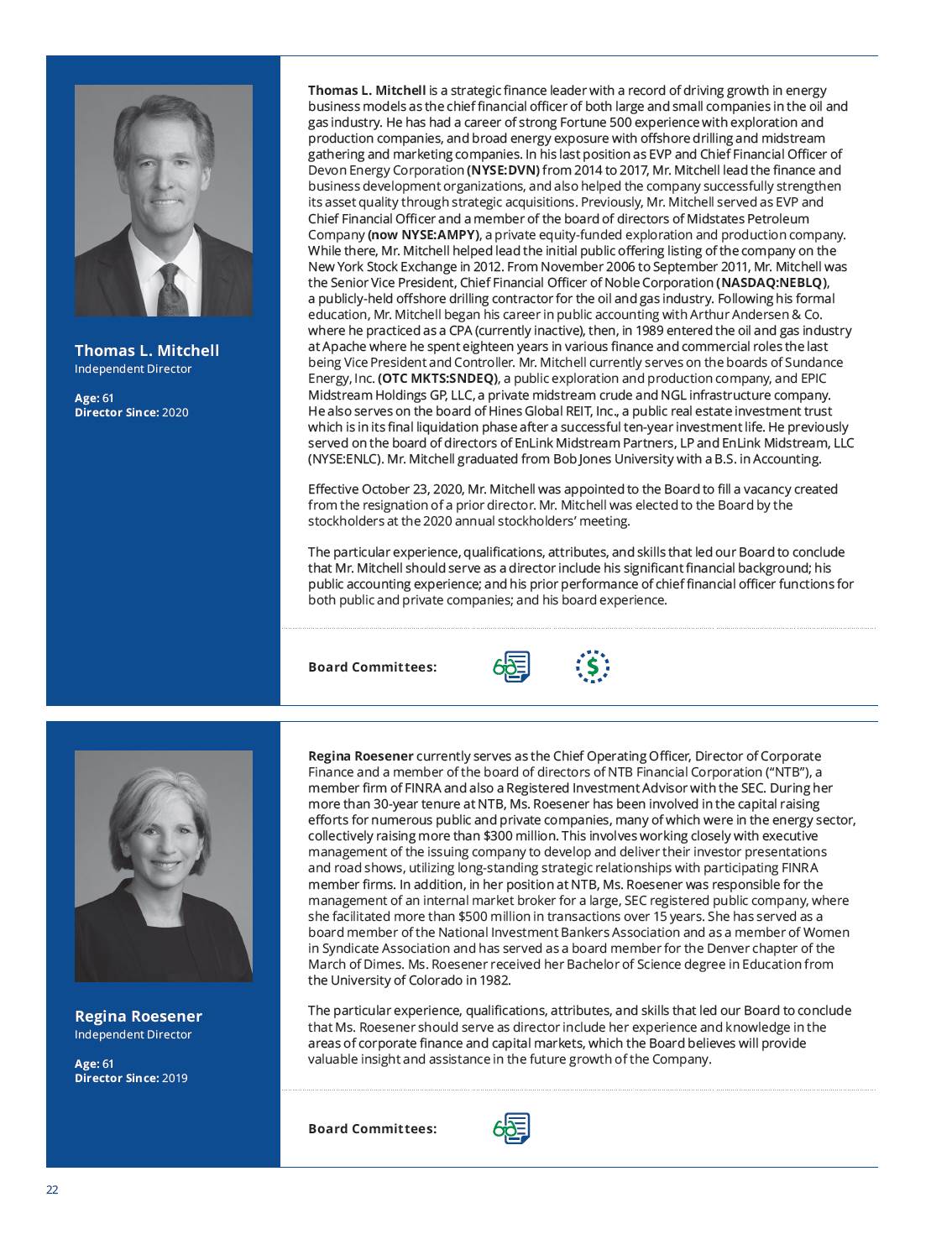 Thomas L. Mitchell
Independent Director

Age: 61
Director Since: 2020

Thomas L. Mitchell is a strategic finance leader with a record of driving growth in energy business models as the chief financial officer of both large and small companies in the oil and gas industry. He has had a career of strong Fortune 500 experience with exploration and production companies, and broad energy exposure with offshore drilling and midstream gathering and marketing companies. In his last position as EVP and Chief Financial Officer of Devon Energy Corporation (NYSE:DVN) from 2014 to 2017, Mr. Mitchell lead the finance and business development organizations, and also helped the company successfully strengthen its asset quality through strategic acquisitions. Previously, Mr. Mitchell served as EVP and Chief Financial Officer and a member of the board of directors of Midstates Petroleum Company (now NYSE:AMPY), a private equity-funded exploration and production company. While there, Mr. Mitchell helped lead the initial public offering listing of the company on the New York Stock Exchange in 2012. From November 2006 to September 2011, Mr. Mitchell was the Senior Vice President, Chief Financial Officer of Noble Corporation (NASDAQ:NEBLQ), a publicly-held offshore drilling contractor for the oil and gas industry. Following his formal education, Mr. Mitchell began his career in public accounting with Arthur Andersen & Co. where he practiced as a CPA (currently inactive), then, in 1989 entered the oil and gas industry at Apache where he spent eighteen years in various finance and commercial roles the last being Vice President and Controller. Mr. Mitchell currently serves on the boards of Sundance Energy, Inc. (OTC MKTS:SNDEQ), a public exploration and production company, and EPIC Midstream Holdings GP, LLC, a private midstream crude and NGL infrastructure company. He also serves on the board of Hines Global REIT, Inc., a public real estate investment trust which is in its final liquidation phase after a successful ten-year investment life. He previously served on the board of directors of EnLink Midstream Partners, LP and EnLink Midstream, LLC (NYSE:ENLC). Mr. Mitchell graduated from Bob Jones University with a B.S. in Accounting.

Effective October 23, 2020, Mr. Mitchell was appointed to the Board to fill a vacancy created from the resignation of a prior director. Mr. Mitchell was elected to the Board by the stockholders at the 2020 annual stockholders' meeting.

The particular experience, qualifications, attributes, and skills that led our Board to conclude that Mr. Mitchell should serve as a director include his significant financial background; his public accounting experience; and his prior performance of chief financial officer functions for both public and private companies; and his board experience.

Board Committees:

Regina Roesener
Independent Director

Age: 61
Director Since: 2019

Regina Roesener currently serves as the Chief Operating Officer, Director of Corporate Finance and a member of the board of directors of NTB Financial Corporation ("NTB"), a member firm of FINRA and also a Registered Investment Advisor with the SEC. During her more than 30-year tenure at NTB, Ms. Roesener has been involved in the capital raising efforts for numerous public and private companies, many of which were in the energy sector, collectively raising more than $300 million. This involves working closely with executive management of the issuing company to develop and deliver their investor presentations and road shows, utilizing long-standing strategic relationships with participating FINRA member firms. In addition, in her position at NTB, Ms. Roesener was responsible for the management of an internal market broker for a large, SEC registered public company, where she facilitated more than $500 million in transactions over 15 years. She has served as a board member of the National Investment Bankers Association and as a member of Women in Syndicate Association and has served as a board member for the Denver chapter of the March of Dimes. Ms. Roesener received her Bachelor of Science degree in Education from the University of Colorado in 1982.

The particular experience, qualifications, attributes, and skills that led our Board to conclude that Ms. Roesener should serve as director include her experience and knowledge in the areas of corporate finance and capital markets, which the Board believes will provide valuable insight and assistance in the future growth of the Company.

Board Committees:

22